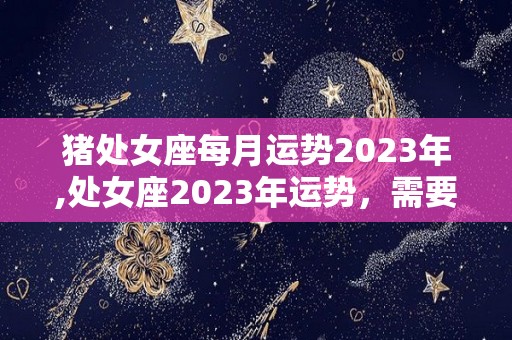 猪处女座每月运势2023年,处女座2023年运势，需要